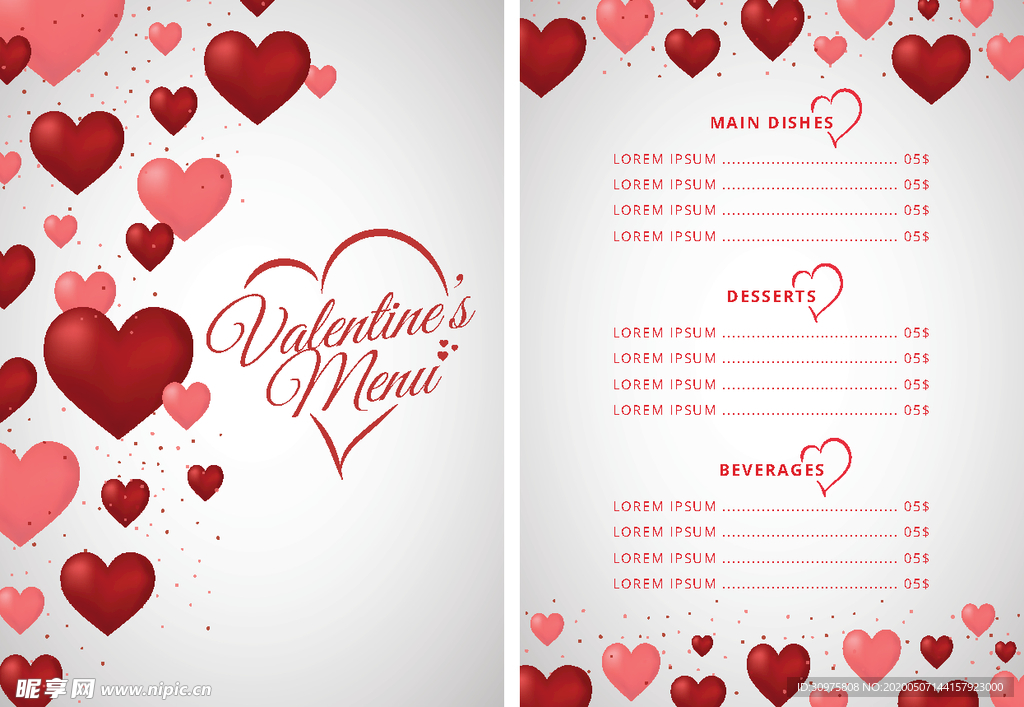 Valentine's Menu

MAIN DISHES

LOREM IPSUM 05$

LOREM IPSUM 05$

LOREM IPSUM 05$

LOREM IPSUM 05$

DESSERTS

LOREM IPSUM 05$

LOREM IPSUM 05$

LOREM IPSUM 05$

LOREM IPSUM 05$

BEVERAGES

LOREM IPSUM 05$

LOREM IPSUM 05$

LOREM IPSUM 05$

LOREM IPSUM 05$

昵享网 www.nipic.cn

ID:30975808 NO:20200507144157923000